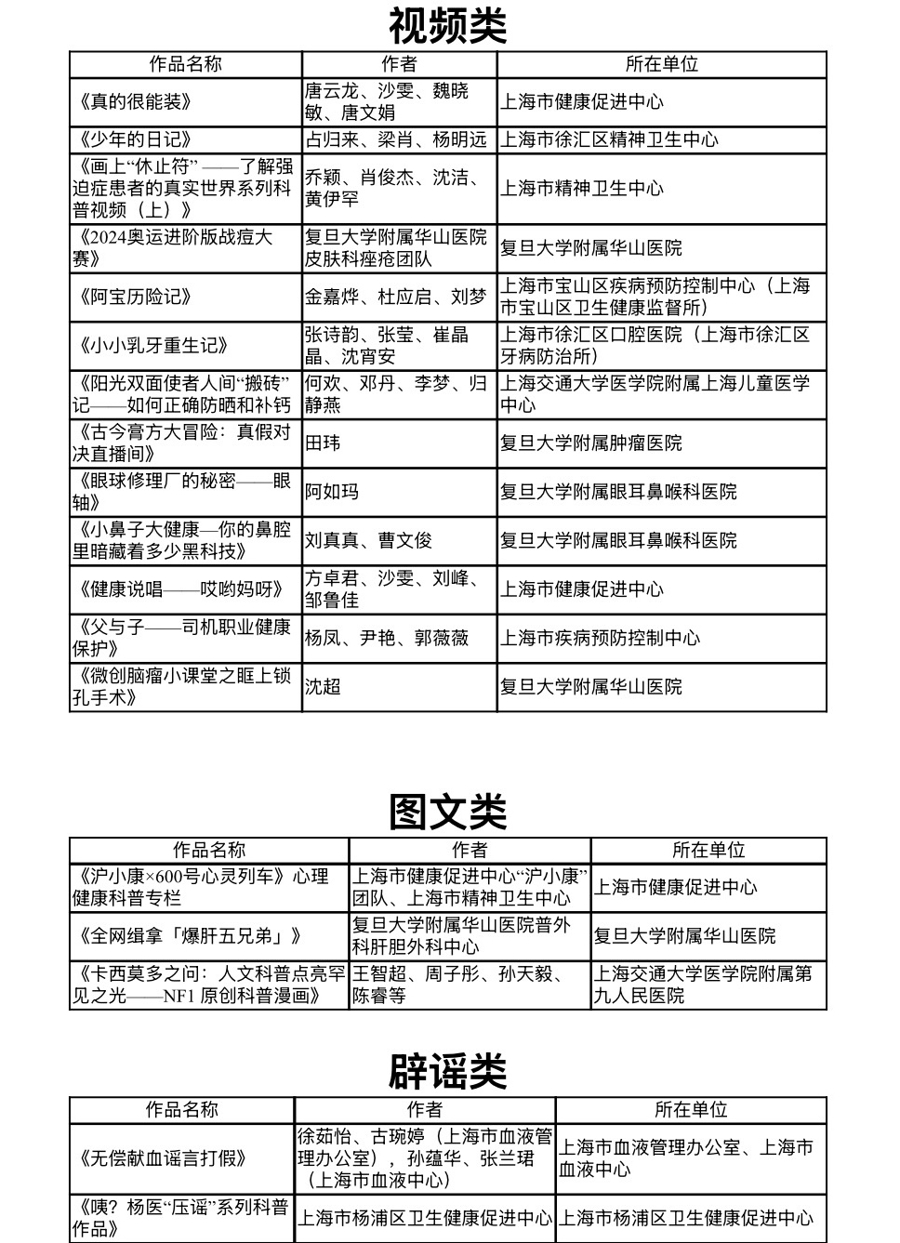 视频类

| 作品名称 | 作者 | 所在单位 |
|---|---|---|
| 《真的很能装》 | 唐云龙、沙雯、魏晓敏、唐文娟 | 上海市健康促进中心 |
| 《少年的日记》 | 占归来、梁肖、杨明远 | 上海市徐汇区精神卫生中心 |
| 《画上“休止符” ——了解强迫症患者的真实世界系列科普视频（上）》 | 乔颖、肖俊杰、沈洁、黄伊罕 | 上海市精神卫生中心 |
| 《2024奥运进阶版战痘大赛》 | 复旦大学附属华山医院皮肤科痤疮团队 | 复旦大学附属华山医院 |
| 《阿宝历险记》 | 金嘉烨、杜应启、刘梦 | 上海市宝山区疾病预防控制中心（上海市宝山区卫生健康监督所） |
| 《小小乳牙重生记》 | 张诗韵、张莹、崔晶晶、沈宵安 | 上海市徐汇区口腔医院（上海市徐汇区牙病防治所） |
| 《阳光双面使者人间“搬砖”记——如何正确防晒和补钙 | 何欢、邓丹、李梦、归静燕 | 上海交通大学医学院附属上海儿童医学中心 |
| 《古今膏方大冒险：真假对决直播间》 | 田玮 | 复旦大学附属肿瘤医院 |
| 《眼球修理厂的秘密——眼轴》 | 阿如玛 | 复旦大学附属眼耳鼻喉科医院 |
| 《小鼻子大健康—你的鼻腔里暗藏着多少黑科技》 | 刘真真、曹文俊 | 复旦大学附属眼耳鼻喉科医院 |
| 《健康说唱——哎哟妈呀》 | 方卓君、沙雯、刘峰、邹鲁佳 | 上海市健康促进中心 |
| 《父与子——司机职业健康保护》 | 杨凤、尹艳、郭薇薇 | 上海市疾病预防控制中心 |
| 《微创脑瘤小课堂之眶上锁孔手术》 | 沈超 | 复旦大学附属华山医院 |

图文类

| 作品名称 | 作者 | 所在单位 |
|---|---|---|
| 《沪小康×600号心灵列车》心理健康科普专栏 | 上海市健康促进中心“沪小康”团队、上海市精神卫生中心 | 上海市健康促进中心 |
| 《全网缉拿「爆肝五兄弟」》 | 复旦大学附属华山医院普外科肝胆外科中心 | 复旦大学附属华山医院 |
| 《卡西莫多之问：人文科普点亮罕见之光——NF1 原创科普漫画》 | 王智超、周子彤、孙天毅、陈睿等 | 上海交通大学医学院附属第九人民医院 |

辟谣类

| 作品名称 | 作者 | 所在单位 |
|---|---|---|
| 《无偿献血谣言打假》 | 徐茹怡、古琬婷（上海市血液管理办公室），孙蕴华、张兰珺（上海市血液中心） | 上海市血液管理办公室、上海市血液中心 |
| 《咦？杨医“压谣”系列科普作品》 | 上海市杨浦区卫生健康促进中心 | 上海市杨浦区卫生健康促进中心 |